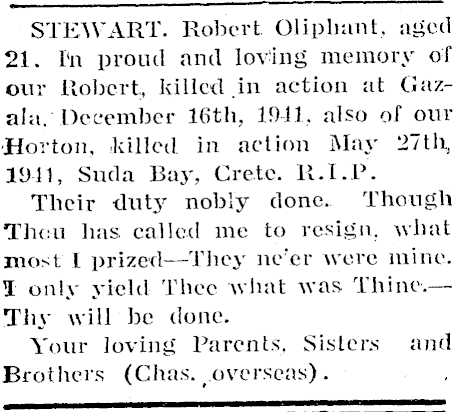 STEWART. Robert Oliphant, aged 21. In proud and loving memory of our Robert, killed in action at Gazala, December 16th, 1941, also of our Horton, killed in action May 27th, 1941, Suda Bay, Crete. R.I.P.

Their duty nobly done. Though Thou has called me to resign, what most I prized—They ne'er were mine. I only yield Thee what was Thine.—Thy will be done.

Your loving Parents, Sisters and Brothers (Chas. overseas).